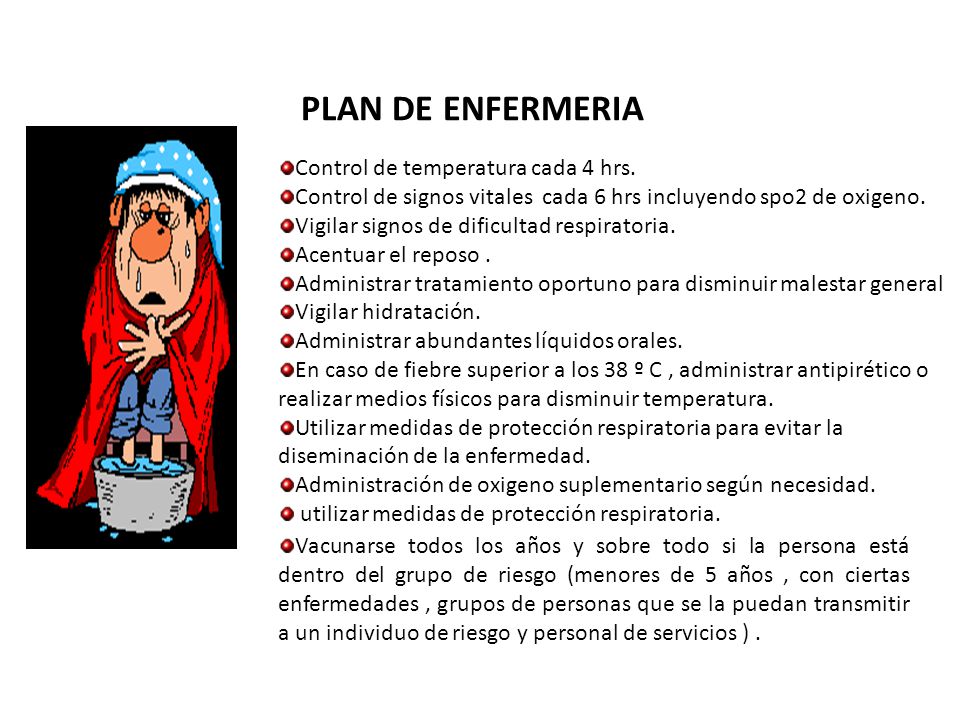 PLAN DE ENFERMERIA

Control de temperatura cada 4 hrs.
Control de signos vitales cada 6 hrs incluyendo spo2 de oxigeno.
Vigilar signos de dificultad respiratoria.
Acentuar el reposo .
Administrar tratamiento oportuno para disminuir malestar general
Vigilar hidratación.
Administrar abundantes líquidos orales.
En caso de fiebre superior a los 38 º C , administrar antipirético o realizar medios físicos para disminuir temperatura.
Utilizar medidas de protección respiratoria para evitar la diseminación de la enfermedad.
Administración de oxigeno suplementario según necesidad.
utilizar medidas de protección respiratoria.
Vacunarse todos los años y sobre todo si la persona está dentro del grupo de riesgo (menores de 5 años , con ciertas enfermedades , grupos de personas que se la puedan transmitir a un individuo de riesgo y personal de servicios ) .